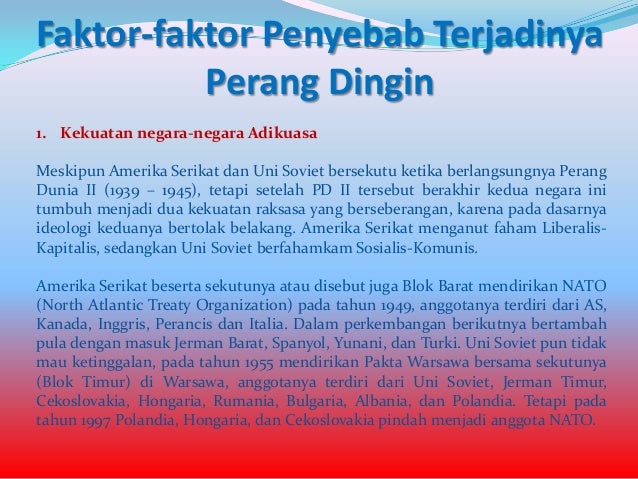 Faktor-faktor Penyebab Terjadinya Perang Dingin

1. Kekuatan negara-negara Adikuasa

Meskipun Amerika Serikat dan Uni Soviet bersekutu ketika berlangsungnya Perang Dunia II (1939 – 1945), tetapi setelah PD II tersebut berakhir kedua negara ini tumbuh menjadi dua kekuatan raksasa yang berseberangan, karena pada dasarnya ideologi keduanya bertolak belakang. Amerika Serikat menganut faham Liberalis-Kapitalis, sedangkan Uni Soviet berfahamkam Sosialis-Komunis.

Amerika Serikat beserta sekutunya atau disebut juga Blok Barat mendirikan NATO (North Atlantic Treaty Organization) pada tahun 1949, anggotanya terdiri dari AS, Kanada, Inggris, Perancis dan Italia. Dalam perkembangan berikutnya bertambah pula dengan masuk Jerman Barat, Spanyol, Yunani, dan Turki. Uni Soviet pun tidak mau ketinggalan, pada tahun 1955 mendirikan Pakta Warsawa bersama sekutunya (Blok Timur) di Warsawa, anggotanya terdiri dari Uni Soviet, Jerman Timur, Cekoslovakia, Hongaria, Rumania, Bulgaria, Albania, dan Polandia. Tetapi pada tahun 1997 Polandia, Hongaria, dan Cekoslovakia pindah menjadi anggota NATO.